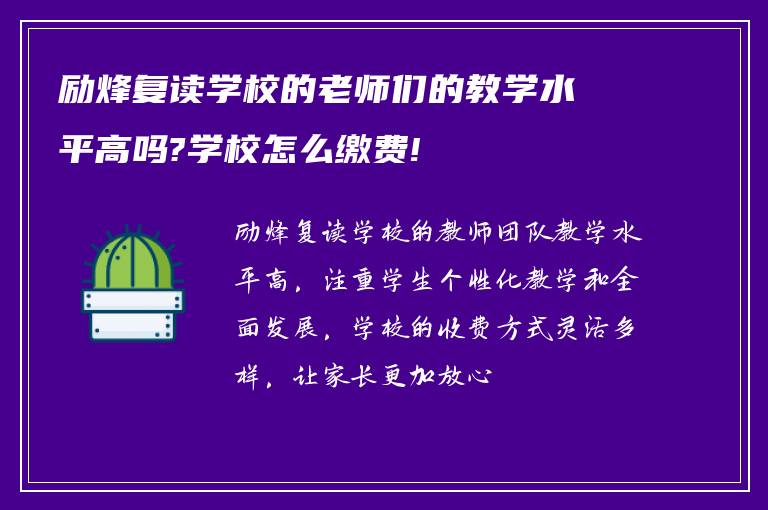 励烽复读学校的老师们的教学水平高吗?学校怎么缴费!

励烽复读学校的教师团队教学水平高，注重学生个性化教学和全面发展，学校的收费方式灵活多样，让家长更加放心